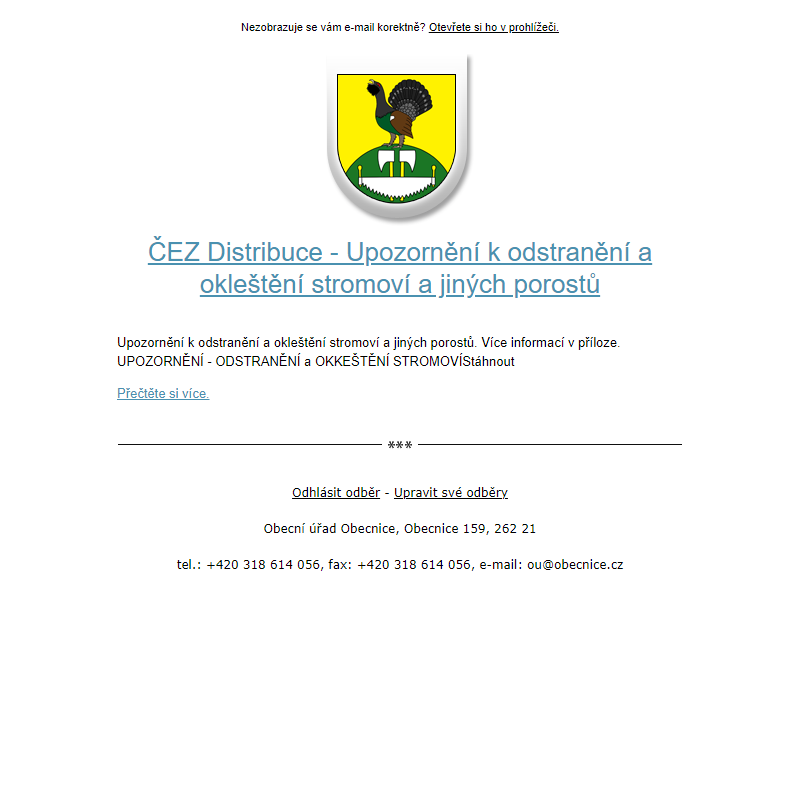 Nezobrazuje se vám e-mail korektně? Otevřete si ho v prohlížeči.

ČEZ Distribuce - Upozornění k odstranění a okleštění stromoví a jiných porostů

Upozornění k odstranění a okleštění stromoví a jiných porostů. Více informací v příloze.
UPOZORNĚNÍ - ODSTRANĚNÍ a OKKEŠTĚNÍ STROMOVÍStáhnout

Přečtěte si více.

***

Odhlásit odběr - Upravit své odběry

Obecní úřad Obecnice, Obecnice 159, 262 21

tel.: +420 318 614 056, fax: +420 318 614 056, e-mail: ou@obecnice.cz